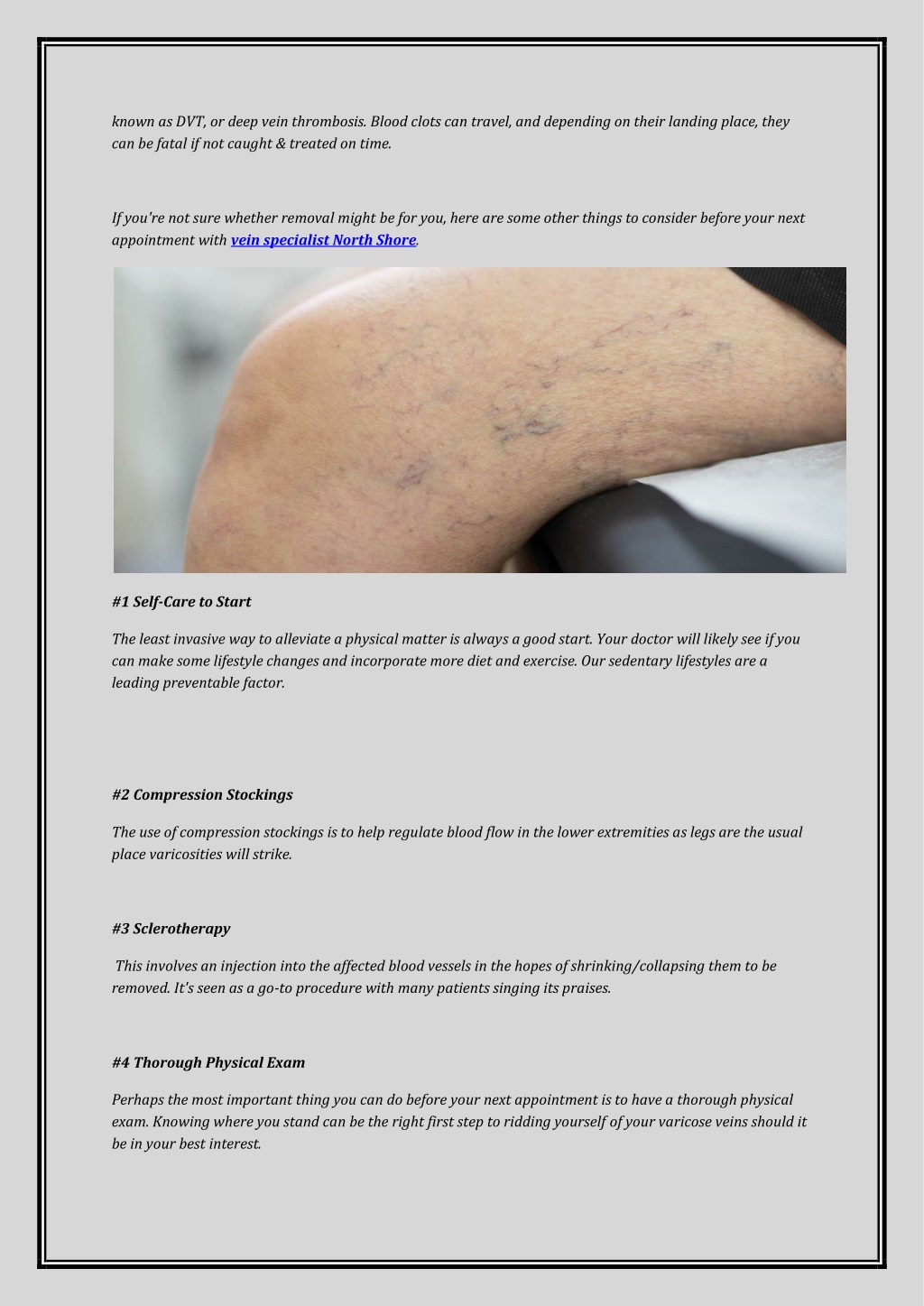 known as DVT, or deep vein thrombosis. Blood clots can travel, and depending on their landing place, they can be fatal if not caught & treated on time.

If you're not sure whether removal might be for you, here are some other things to consider before your next appointment with vein specialist North Shore.

#1 Self-Care to Start

The least invasive way to alleviate a physical matter is always a good start. Your doctor will likely see if you can make some lifestyle changes and incorporate more diet and exercise. Our sedentary lifestyles are a leading preventable factor.

#2 Compression Stockings

The use of compression stockings is to help regulate blood flow in the lower extremities as legs are the usual place varicosities will strike.

#3 Sclerotherapy

This involves an injection into the affected blood vessels in the hopes of shrinking/collapsing them to be removed. It's seen as a go-to procedure with many patients singing its praises.

#4 Thorough Physical Exam

Perhaps the most important thing you can do before your next appointment is to have a thorough physical exam. Knowing where you stand can be the right first step to ridding yourself of your varicose veins should it be in your best interest.